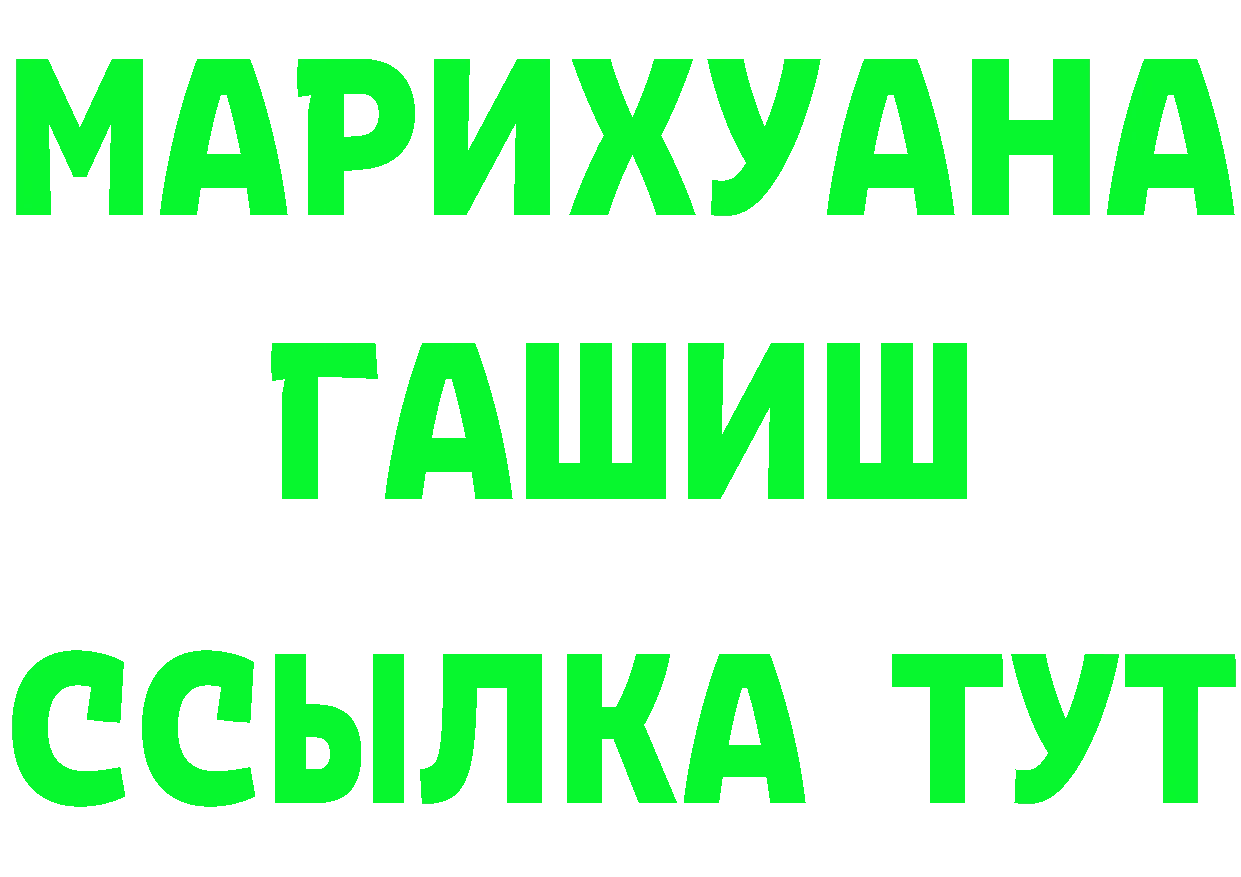 МАРИХУАНА
ГАШИШ
ССЫЛКА ТУТ